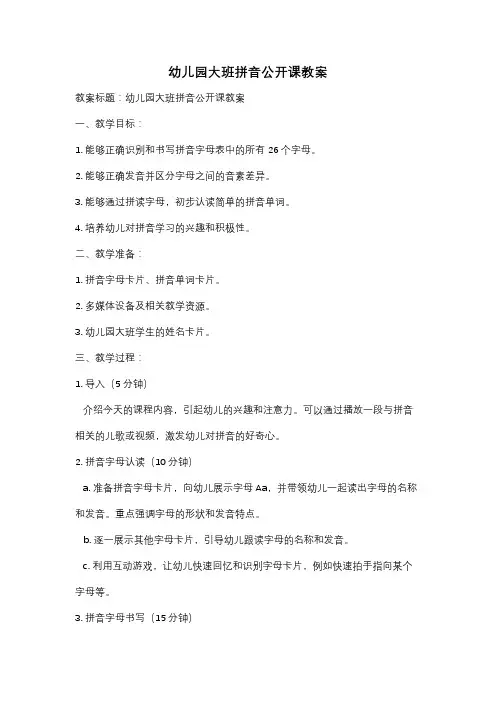 幼儿园大班拼音公开课教案

教案标题：幼儿园大班拼音公开课教案

一、教学目标：

1. 能够正确识别和书写拼音字母表中的所有 26 个字母。

2. 能够正确发音并区分字母之间的音素差异。

3. 能够通过拼读字母，初步认读简单的拼音单词。

4. 培养幼儿对拼音学习的兴趣和积极性。

二、教学准备：

1. 拼音字母卡片、拼音单词卡片。

2. 多媒体设备及相关教学资源。

3. 幼儿园大班学生的姓名卡片。

三、教学过程：

1. 导入（5 分钟）

介绍今天的课程内容，引起幼儿的兴趣和注意力。可以通过播放一段与拼音相关的儿歌或视频，激发幼儿对拼音的好奇心。

2. 拼音字母认读（10 分钟）

a. 准备拼音字母卡片，向幼儿展示字母 Aa，并带领幼儿一起读出字母的名称和发音。重点强调字母的形状和发音特点。

b. 逐一展示其他字母卡片，引导幼儿跟读字母的名称和发音。

c. 利用互动游戏，让幼儿快速回忆和识别字母卡片，例如快速拍手指向某个字母等。

3. 拼音字母书写（15 分钟）